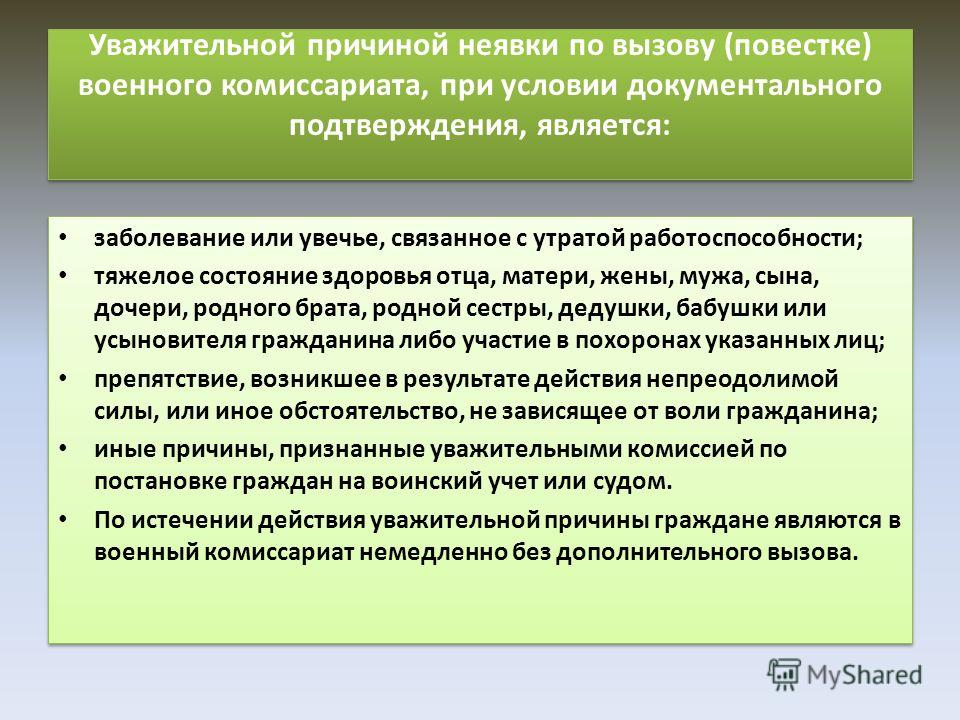 Уважительной причиной неявки по вызову (повестке) военного комиссариата, при условии документального подтверждения, является:

• заболевание или увечье, связанное с утратой работоспособности;
• тяжелое состояние здоровья отца, матери, жены, мужа, сына, дочери, родного брата, родной сестры, дедушки, бабушки или усыновителя гражданина либо участие в похоронах указанных лиц;
• препятствие, возникшее в результате действия непреодолимой силы, или иное обстоятельство, не зависящее от воли гражданина;
• иные причины, признанные уважительными комиссией по постановке граждан на воинский учет или судом.
• По истечении действия уважительной причины граждане являются в военный комиссариат немедленно без дополнительного вызова.

MyShared